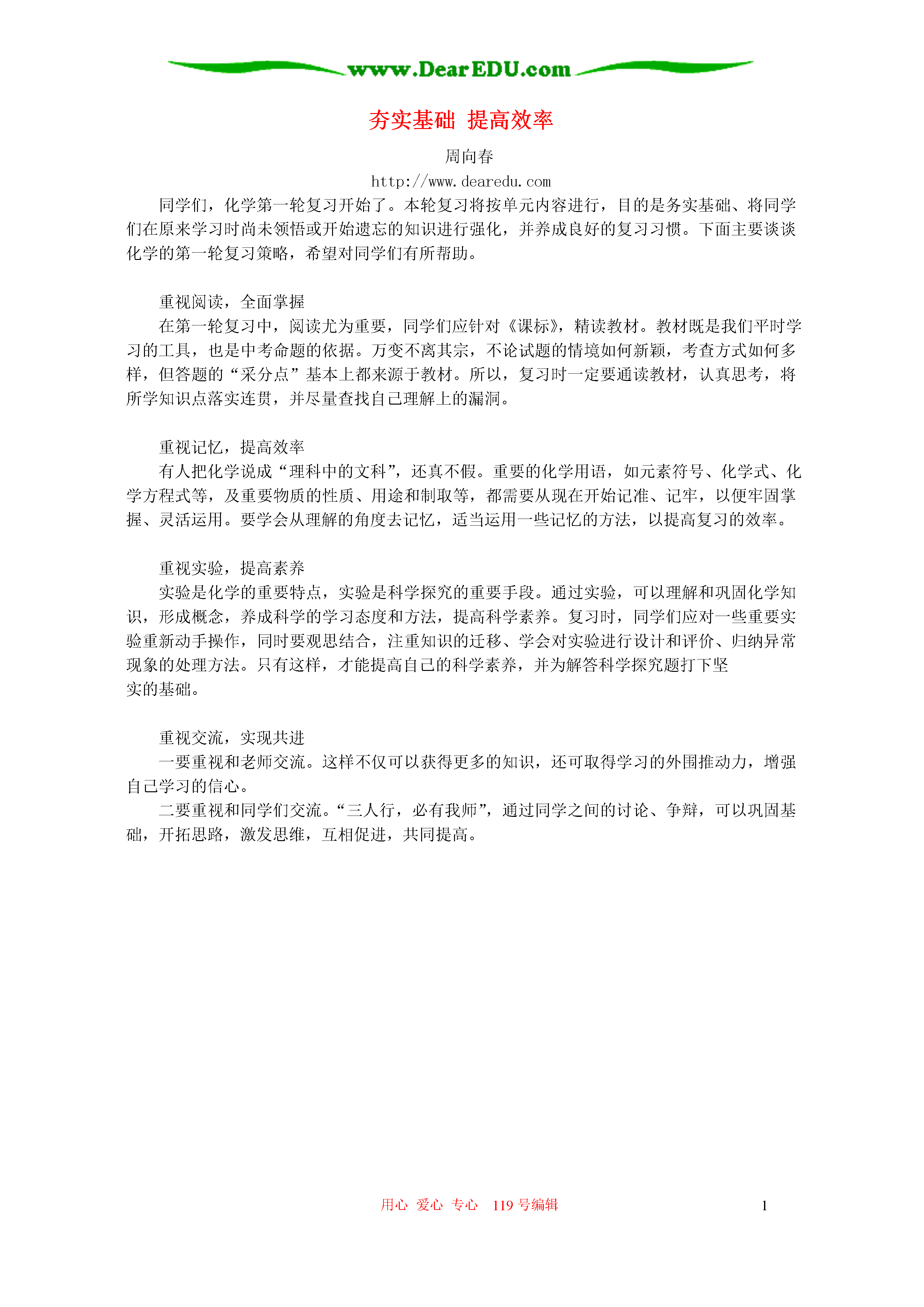 www.DearEDU.com

夯实基础 提高效率

周向春

http://www.dearedu.com

同学们，化学第一轮复习开始了。本轮复习将按单元内容进行，目的是务实基础、将同学们在原来学习时尚未领悟或开始遗忘的知识进行强化，并养成良好的复习习惯。下面主要谈谈化学的第一轮复习策略，希望对同学们有所帮助。

重视阅读，全面掌握

在第一轮复习中，阅读尤为重要，同学们应针对《课标》，精读教材。教材既是我们平时学习的工具，也是中考命题的依据。万变不离其宗，不论试题的情境如何新颖，考查方式如何多样，但答题的“采分点”基本上都来源于教材。所以，复习时一定要通读教材，认真思考，将所学知识点落实连贯，并尽量查找自己理解上的漏洞。

重视记忆，提高效率

有人把化学说成“理科中的文科”，还真不假。重要的化学用语，如元素符号、化学式、化学方程式等，及重要物质的性质、用途和制取等，都需要从现在开始记准、记牢，以便牢固掌握、灵活运用。要学会从理解的角度去记忆，适当运用一些记忆的方法，以提高复习的效率。

重视实验，提高素养

实验是化学的重要特点，实验是科学探究的重要手段。通过实验，可以理解和巩固化学知识，形成概念，养成科学的学习态度和方法，提高科学素养。复习时，同学们应对一些重要实验重新动手操作，同时要观思结合，注重知识的迁移、学会对实验进行设计和评价、归纳异常现象的处理方法。只有这样，才能提高自己的科学素养，并为解答科学探究题打下坚实的基础。

重视交流，实现共进

一要重视和老师交流。这样不仅可以获得更多的知识，还可取得学习的外围推动力，增强自己学习的信心。

二要重视和同学们交流。“三人行，必有我师”，通过同学之间的讨论、争辩，可以巩固基础，开拓思路，激发思维，互相促进，共同提高。

用心 爱心 专心 119号编辑

1